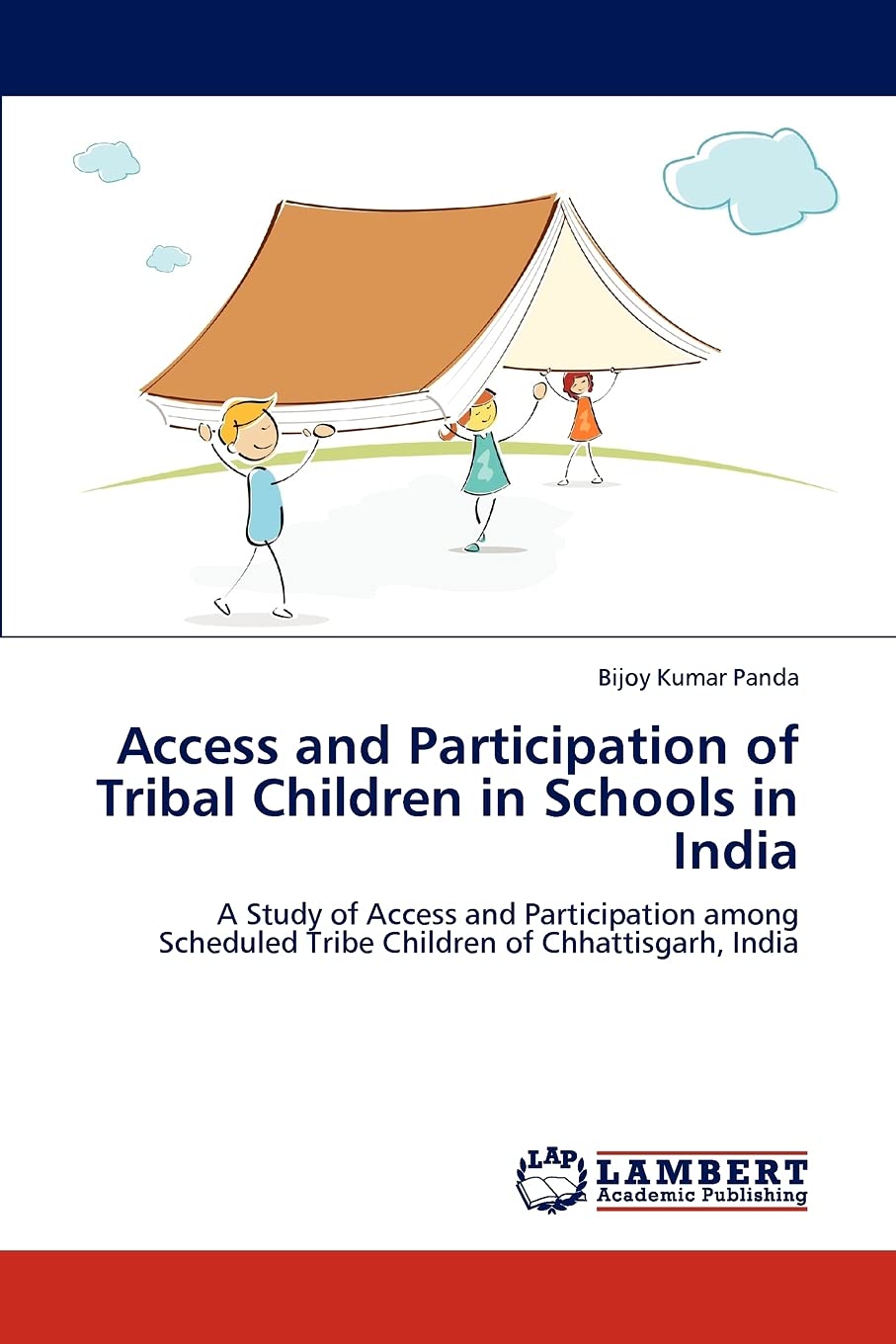 Bijoy Kumar Panda

Access and Participation of Tribal Children in Schools in India

A Study of Access and Participation among Scheduled Tribe Children of Chhattisgarh, India

LAP
LAMBERT
Academic Publishing